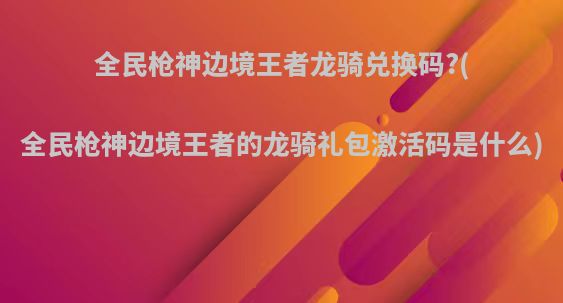 全民枪神边境王者龙骑兑换码?(

全民枪神边境王者的龙骑礼包激活码是什么)